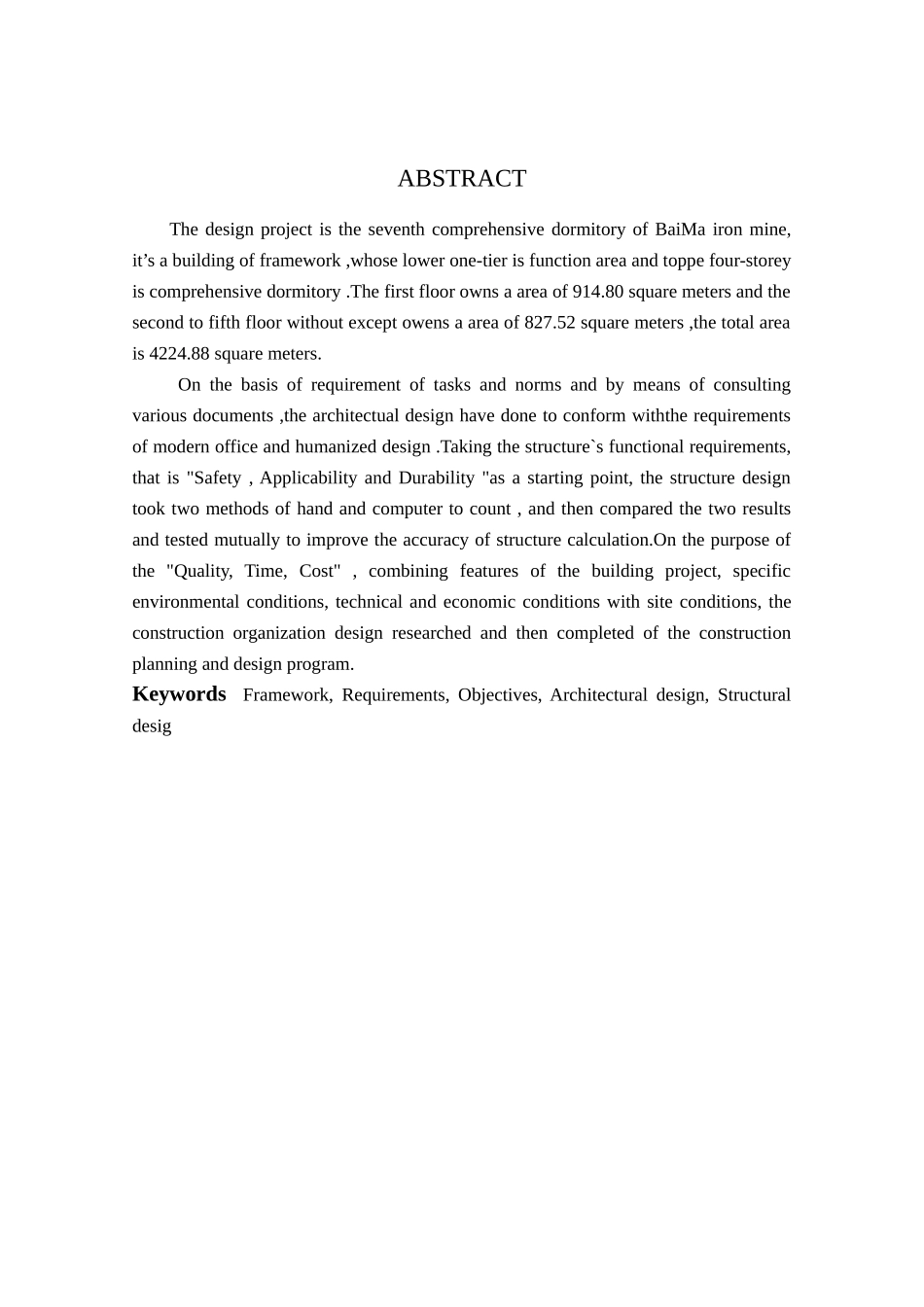 ABSTRACT

The design project is the seventh comprehensive dormitory of BaiMa iron mine, it’s a building of framework ,whose lower one-tier is function area and toppe four-storey is comprehensive dormitory .The first floor owns a area of 914.80 square meters and the second to fifth floor without except owens a area of 827.52 square meters ,the total area is 4224.88 square meters.

On the basis of requirement of tasks and norms and by means of consulting various documents ,the architectual design have done to conform withthe requirements of modern office and humanized design .Taking the structure`s functional requirements, that is "Safety , Applicability and Durability "as a starting point, the structure design took two methods of hand and computer to count , and then compared the two results and tested mutually to improve the accuracy of structure calculation.On the purpose of the "Quality, Time, Cost" , combining features of the building project, specific environmental conditions, technical and economic conditions with site conditions, the construction organization design researched and then completed of the construction planning and design program.

Keywords Framework, Requirements, Objectives, Architectural design, Structural desig